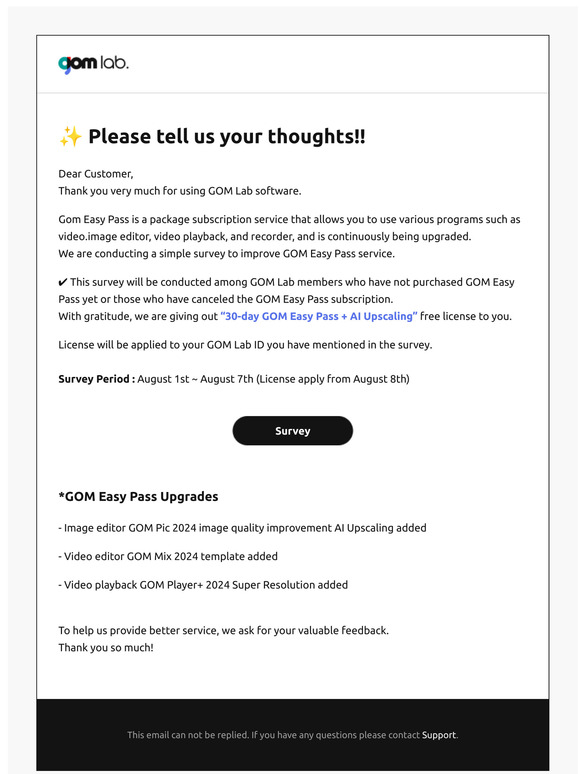 gom lab.

✨ Please tell us your thoughts!!

Dear Customer,
Thank you very much for using GOM Lab software.

Gom Easy Pass is a package subscription service that allows you to use various programs such as video.image editor, video playback, and recorder, and is continuously being upgraded.
We are conducting a simple survey to improve GOM Easy Pass service.

✔ This survey will be conducted among GOM Lab members who have not purchased GOM Easy Pass yet or those who have canceled the GOM Easy Pass subscription.
With gratitude, we are giving out "30-day GOM Easy Pass + AI Upscaling" free license to you.

License will be applied to your GOM Lab ID you have mentioned in the survey.

Survey Period : August 1st ~ August 7th (License apply from August 8th)

Survey

*GOM Easy Pass Upgrades

- Image editor GOM Pic 2024 image quality improvement AI Upscaling added

- Video editor GOM Mix 2024 template added

- Video playback GOM Player+ 2024 Super Resolution added

To help us provide better service, we ask for your valuable feedback.
Thank you so much!

This email can not be replied. If you have any questions please contact Support.